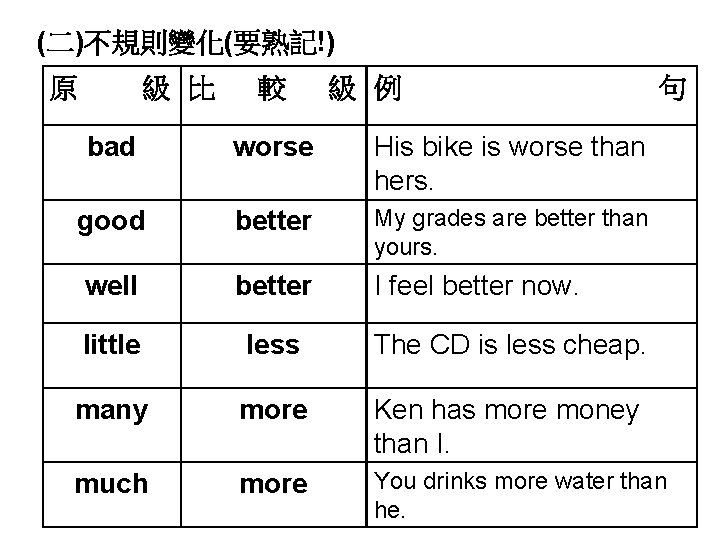 (二)不規則變化(要熟記!)

| 原 級 | 比 較 級 | 例 句 |
|---|---|---|
| bad | worse | His bike is worse than hers. |
| good | better | My grades are better than yours. |
| well | better | I feel better now. |
| little | less | The CD is less cheap. |
| many | more | Ken has more money than I. |
| much | more | You drinks more water than he. |